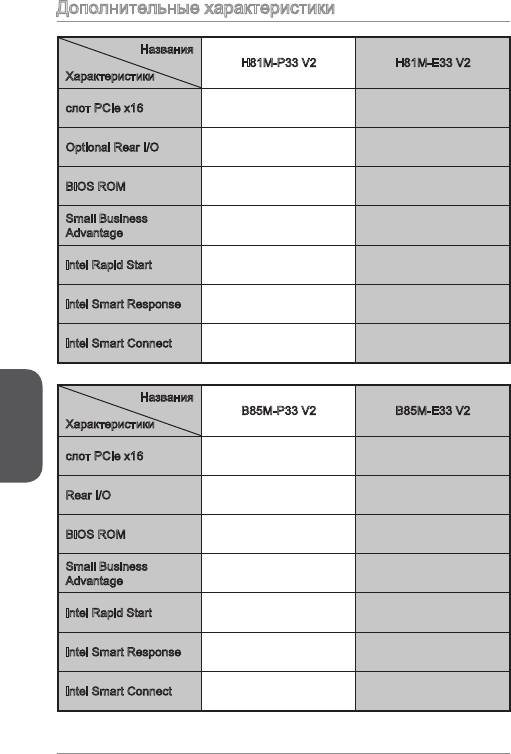 Дополнительные характеристики

| Названия / Характеристики | H81M-P33 V2 | H81M-E33 V2 |
|---|---|---|
| слот PCIe x16 | | |
| Optional Rear I/O | | |
| BIOS ROM | | |
| Small Business Advantage | | |
| Intel Rapid Start | | |
| Intel Smart Response | | |
| Intel Smart Connect | | |

| Названия / Характеристики | B85M-P33 V2 | B85M-E33 V2 |
|---|---|---|
| слот PCIe x16 | | |
| Rear I/O | | |
| BIOS ROM | | |
| Small Business Advantage | | |
| Intel Rapid Start | | |
| Intel Smart Response | | |
| Intel Smart Connect | | |